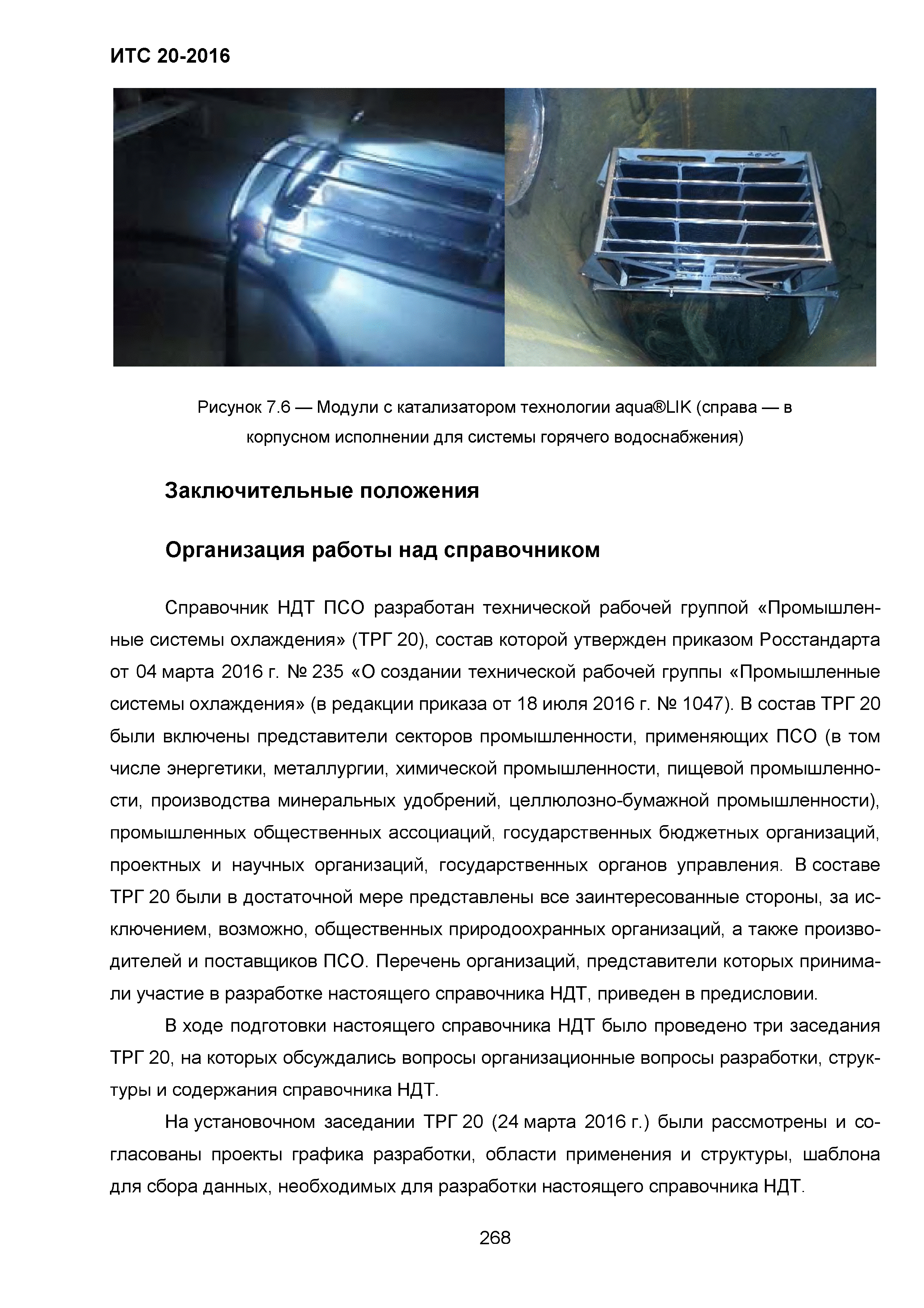 ИТС 20-2016

Рисунок 7.6 — Модули с катализатором технологии aqua®LIK (справа — в корпусном исполнении для системы горячего водоснабжения)

Заключительные положения

Организация работы над справочником

Справочник НДТ ПСО разработан технической рабочей группой «Промышленные системы охлаждения» (ТРГ 20), состав которой утвержден приказом Росстандарта от 04 марта 2016 г. № 235 «О создании технической рабочей группы «Промышленные системы охлаждения» (в редакции приказа от 18 июля 2016 г. № 1047). В состав ТРГ 20 были включены представители секторов промышленности, применяющих ПСО (в том числе энергетики, металлургии, химической промышленности, пищевой промышленности, производства минеральных удобрений, целлюлозно-бумажной промышленности), промышленных общественных ассоциаций, государственных бюджетных организаций, проектных и научных организаций, государственных органов управления. В составе ТРГ 20 были в достаточной мере представлены все заинтересованные стороны, за исключением, возможно, общественных природоохранных организаций, а также производителей и поставщиков ПСО. Перечень организаций, представители которых принимали участие в разработке настоящего справочника НДТ, приведен в предисловии.

В ходе подготовки настоящего справочника НДТ было проведено три заседания ТРГ 20, на которых обсуждались вопросы организационные вопросы разработки, структуры и содержания справочника НДТ.

На установочном заседании ТРГ 20 (24 марта 2016 г.) были рассмотрены и согласованы проекты графика разработки, области применения и структуры, шаблона для сбора данных, необходимых для разработки настоящего справочника НДТ.

268